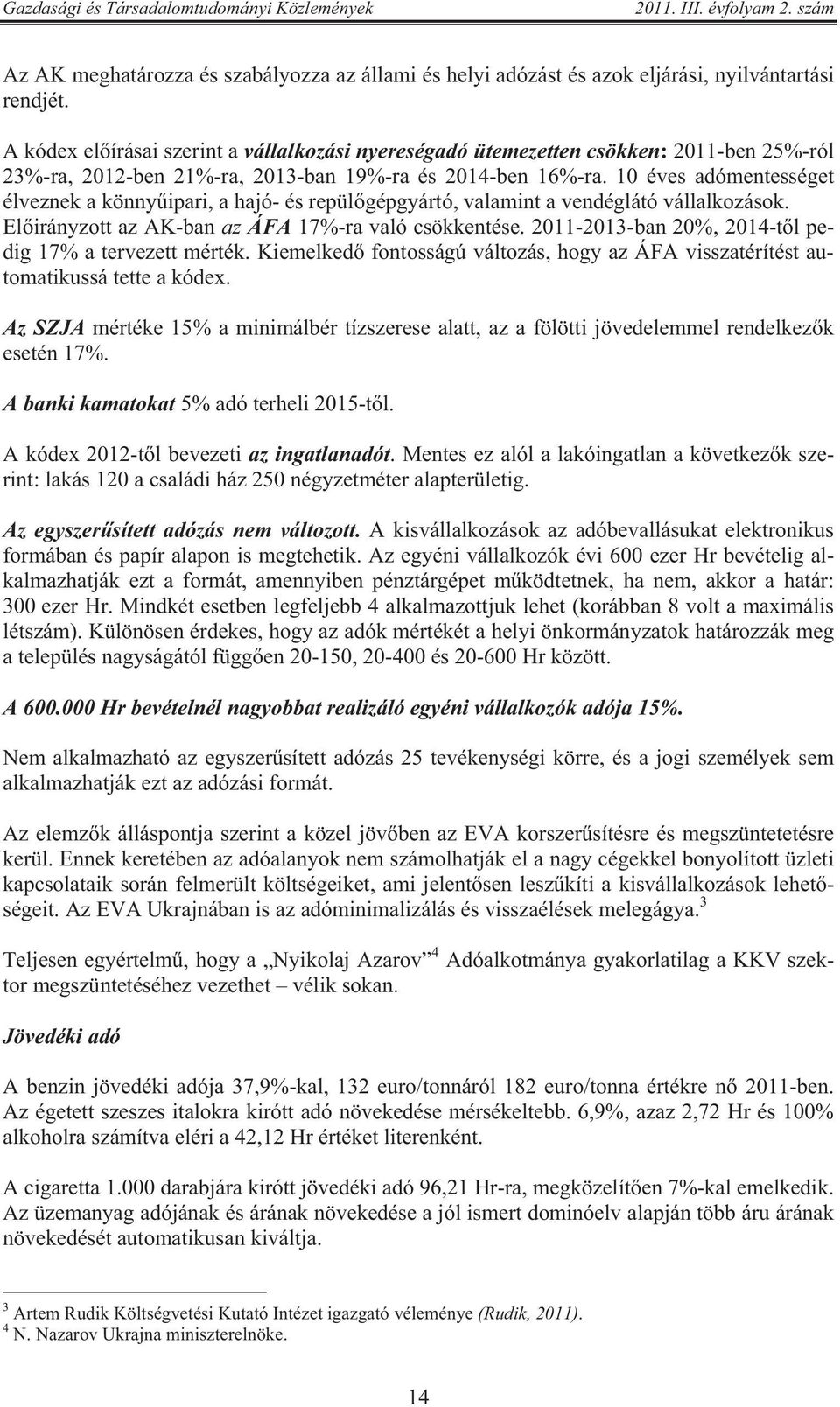 Gazdasági és Társadalomtudományi Közlemények 2011. III. évfolyam 2. szám

Az AK meghatározza és szabályozza az állami és helyi adózást és azok eljárási, nyilvántartási rendjét.

A kódex előírásai szerint a vállalkozási nyereségadó ütemezetten csökken: 2011-ben 25%-ról 23%-ra, 2012-ben 21%-ra, 2013-ban 19%-ra és 2014-ben 16%-ra. 10 éves adómentességet élveznek a könnyűipari, a hajó- és repülőgépgyártó, valamint a vendéglátó vállalkozások. Előirányzott az AK-ban az ÁFA 17%-ra való csökkentése. 2011-2013-ban 20%, 2014-től pedig 17% a tervezett mérték. Kiemelkedő fontosságú változás, hogy az ÁFA visszatérítést automatikussá tette a kódex.

Az SZJA mértéke 15% a minimálbér tízszerese alatt, az a fölötti jövedelemmel rendelkezők esetén 17%.

A banki kamatokat 5% adó terheli 2015-től.

A kódex 2012-től bevezeti az ingatlanadót. Mentes ez alól a lakóingatlan a következők szerint: lakás 120 a családi ház 250 négyzetméter alapterületig.

Az egyszerűsített adózás nem változott. A kisvállalkozások az adóbevallásukat elektronikus formában és papír alapon is megtehetik. Az egyéni vállalkozók évi 600 ezer Hr bevételig alkalmazhatják ezt a formát, amennyiben pénztárgépet működtetnek, ha nem, akkor a határ: 300 ezer Hr. Mindkét esetben legfeljebb 4 alkalmazottjuk lehet (korábban 8 volt a maximális létszám). Különösen érdekes, hogy az adók mértékét a helyi önkormányzatok határozzák meg a település nagyságától függően 20-150, 20-400 és 20-600 Hr között.

A 600.000 Hr bevételnél nagyobbat realizáló egyéni vállalkozók adója 15%.

Nem alkalmazható az egyszerűsített adózás 25 tevékenységi körre, és a jogi személyek sem alkalmazhatják ezt az adózási formát.

Az elemzők álláspontja szerint a közel jövőben az EVA korszerűsítésre és megszüntetetésre kerül. Ennek keretében az adóalanyok nem számolhatják el a nagy cégekkel bonyolított üzleti kapcsolataik során felmerült költségeiket, ami jelentősen leszűkíti a kisvállalkozások lehetőségeit. Az EVA Ukrajnában is az adóminimalizálás és visszaélések melegágya.$^3$

Teljesen egyértelmű, hogy a „Nyikolaj Azarov”$^4$ Adóalkotmánya gyakorlatilag a KKV szektor megszüntetéséhez vezethet – vélik sokan.

Jövedéki adó

A benzin jövedéki adója 37,9%-kal, 132 euro/tonnáról 182 euro/tonna értékre nő 2011-ben. Az égetett szeszes italokra kirótt adó növekedése mérsékeltebb. 6,9%, azaz 2,72 Hr és 100% alkoholra számítva eléri a 42,12 Hr értéket literenként.

A cigaretta 1.000 darabjára kirótt jövedéki adó 96,21 Hr-ra, megközelítően 7%-kal emelkedik. Az üzemanyag adójának és árának növekedése a jól ismert dominóelv alapján több áru árának növekedését automatikusan kiváltja.

$^3$ Artem Rudik Költségvetési Kutató Intézet igazgató véleménye (Rudik, 2011).
$^4$ N. Nazarov Ukrajna miniszterelnöke.

14